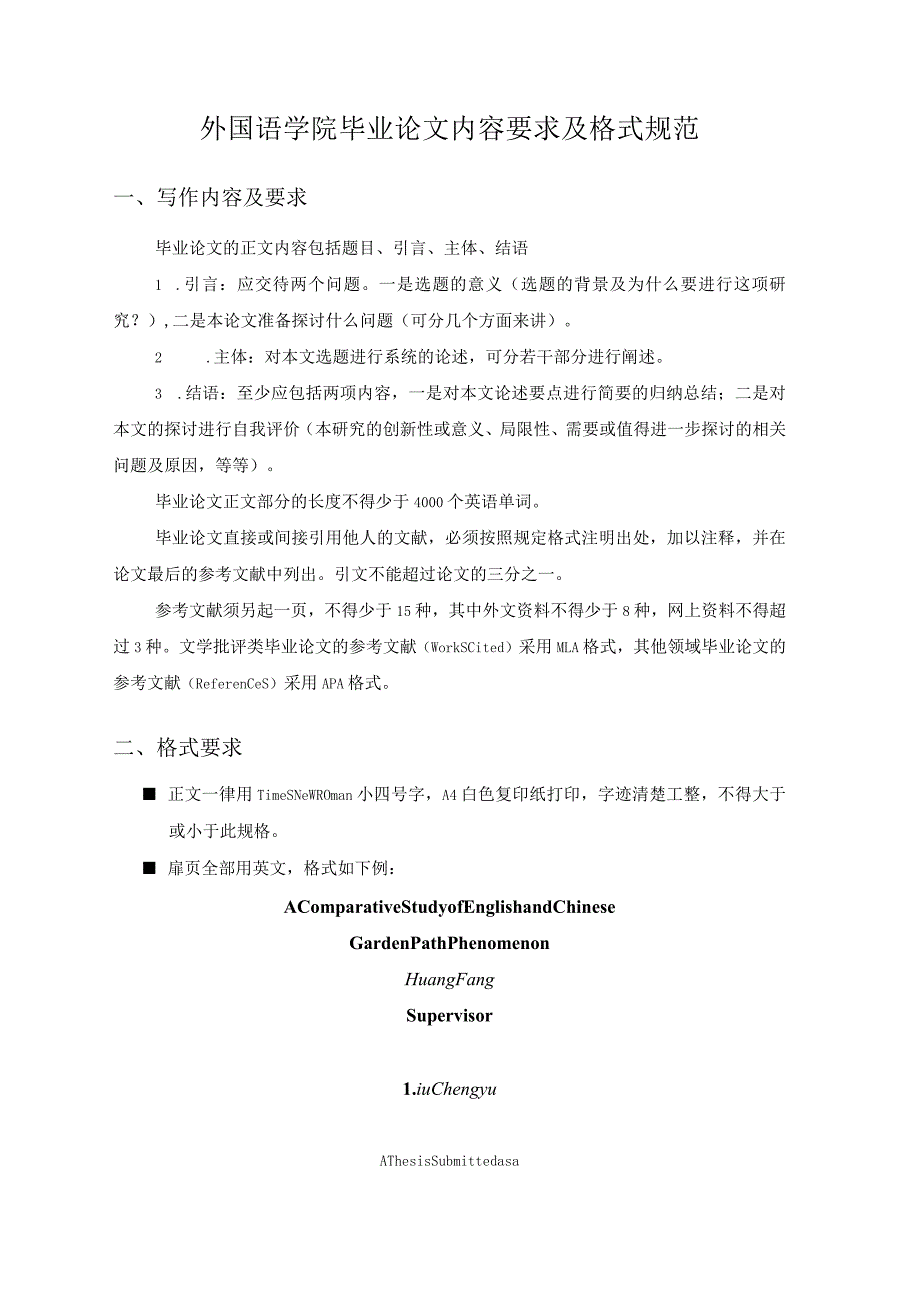 外国语学院毕业论文内容要求及格式规范

一、写作内容及要求

毕业论文的正文内容包括题目、引言、主体、结语

1 .引言：应交待两个问题。一是选题的意义（选题的背景及为什么要进行这项研究？），二是本论文准备探讨什么问题（可分几个方面来讲）。

2 .主体：对本文选题进行系统的论述，可分若干部分进行阐述。

3 .结语：至少应包括两项内容，一是对本文论述要点进行简要的归纳总结；二是对本文的探讨进行自我评价（本研究的创新性或意义、局限性、需要或值得进一步探讨的相关问题及原因，等等）。

毕业论文正文部分的长度不得少于4000个英语单词。

毕业论文直接或间接引用他人的文献，必须按照规定格式注明出处，加以注释，并在论文最后的参考文献中列出。引文不能超过论文的三分之一。

参考文献须另起一页，不得少于15种，其中外文资料不得少于8种，网上资料不得超过3种。文学批评类毕业论文的参考文献（WorkSCited）采用MLA格式，其他领域毕业论文的参考文献（ReferenCeS）采用APA格式。

二、格式要求

■ 正文一律用TimeSNeWROman小四号字，A4白色复印纸打印，字迹清楚工整，不得大于或小于此规格。

■ 扉页全部用英文，格式如下例：

AComparativeStudyofEnglishandChinese

GardenPathPhenomenon

HuangFang

Supervisor

1.iuChengyu

AThesisSubmittedasa